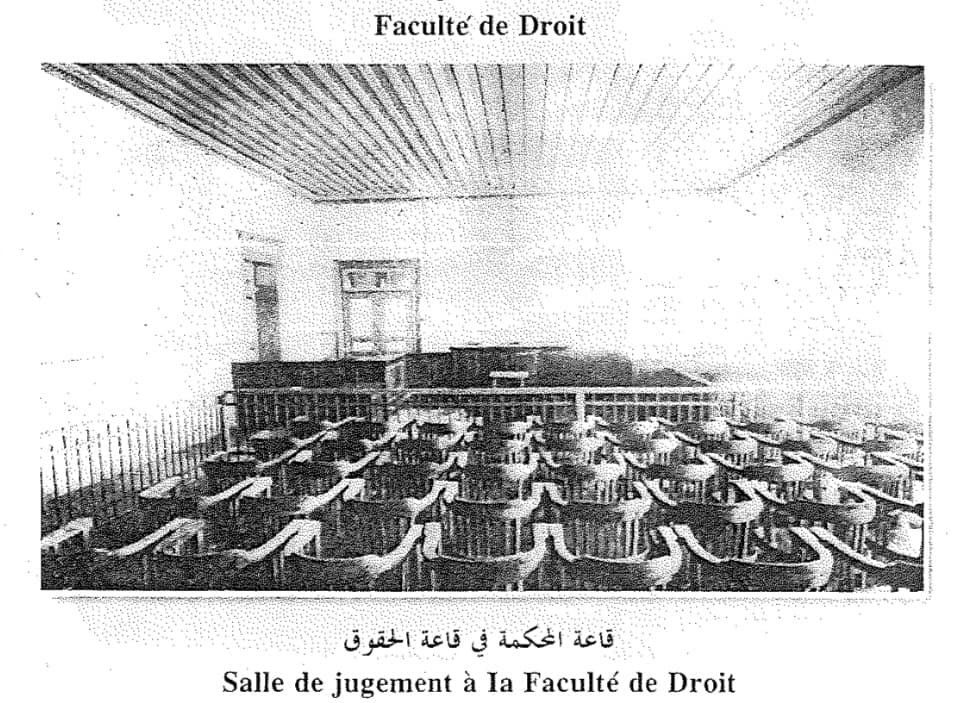 Faculté de Droit

قاعة المحكمة في قاعة الحقوق

Salle de jugement à Ia Faculté de Droit